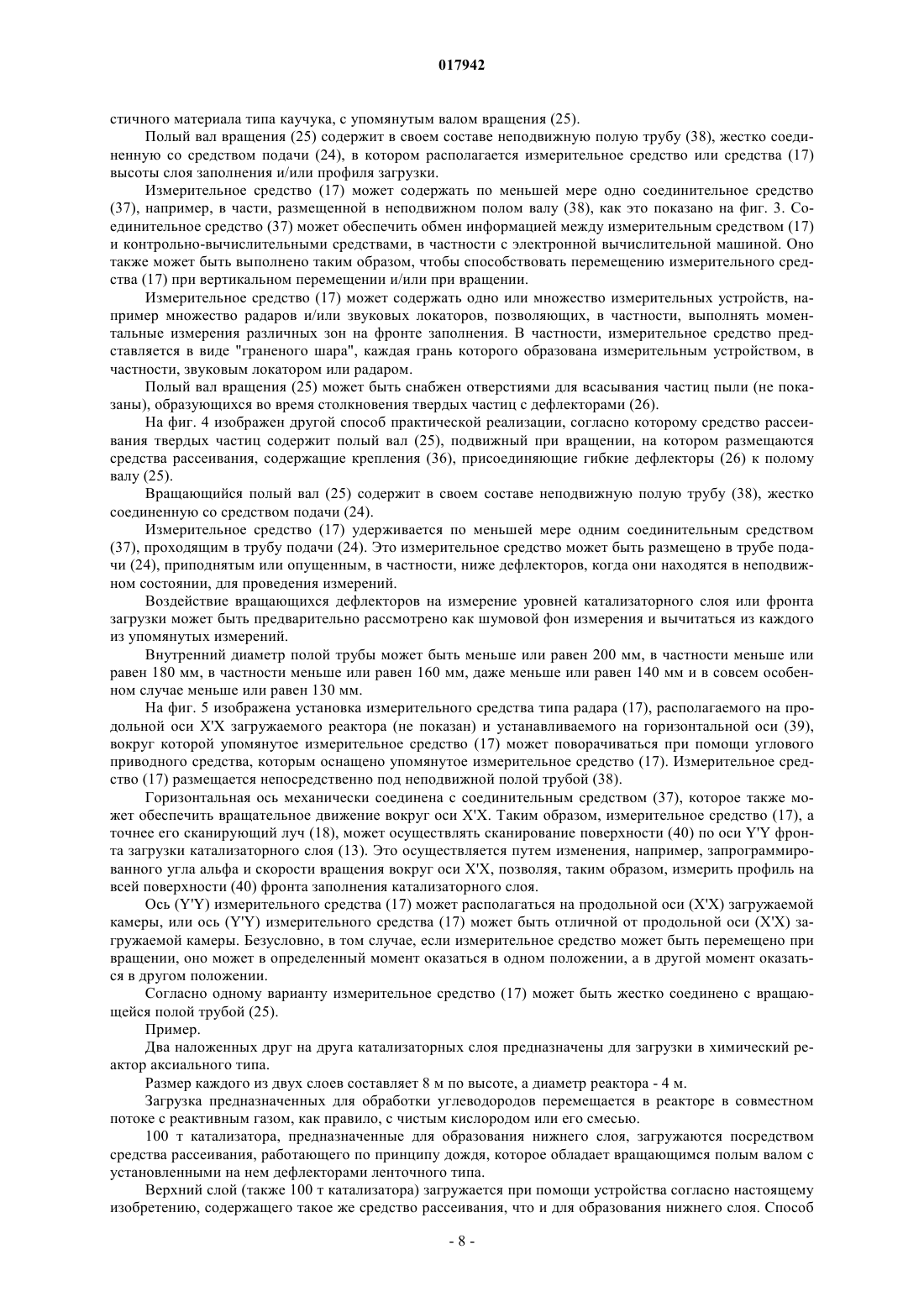 017942

стичного материала типа каучука, с упомянутым валом вращения (25).

Полый вал вращения (25) содержит в своем составе неподвижную полую трубу (38), жестко соединенную со средством подачи (24), в котором располагается измерительное средство или средства (17) высоты слоя заполнения и/или профиля загрузки.

Измерительное средство (17) может содержать по меньшей мере одно соединительное средство (37), например, в части, размещенной в неподвижном полом валу (38), как это показано на фиг. 3. Соединительное средство (37) может обеспечить обмен информацией между измерительным средством (17) и контрольно-вычислительными средствами, в частности с электронной вычислительной машиной. Оно также может быть выполнено таким образом, чтобы способствовать перемещению измерительного средства (17) при вертикальном перемещении и/или при вращении.

Измерительное средство (17) может содержать одно или множество измерительных устройств, например множество радаров и/или звуковых локаторов, позволяющих, в частности, выполнять моментальные измерения различных зон на фронте заполнения. В частности, измерительное средство представляется в виде "граненого шара", каждая грань которого образована измерительным устройством, в частности, звуковым локатором или радаром.

Полый вал вращения (25) может быть снабжен отверстиями для всасывания частиц пыли (не показаны), образующихся во время столкновения твердых частиц с дефлекторами (26).

На фиг. 4 изображен другой способ практической реализации, согласно которому средство рассеивания твердых частиц содержит полый вал (25), подвижный при вращении, на котором размещаются средства рассеивания, содержащие крепления (36), присоединяющие гибкие дефлекторы (26) к полому валу (25).

Вращающийся полый вал (25) содержит в своем составе неподвижную полую трубу (38), жестко соединенную со средством подачи (24).

Измерительное средство (17) удерживается по меньшей мере одним соединительным средством (37), проходящим в трубу подачи (24). Это измерительное средство может быть размещено в трубе подачи (24), приподнятым или опущенным, в частности, ниже дефлекторов, когда они находятся в неподвижном состоянии, для проведения измерений.

Воздействие вращающихся дефлекторов на измерение уровней катализаторного слоя или фронта загрузки может быть предварительно рассмотрено как шумовой фон измерения и вычитаться из каждого из упомянутых измерений.

Внутренний диаметр полой трубы может быть меньше или равен 200 мм, в частности меньше или равен 180 мм, в частности меньше или равен 160 мм, даже меньше или равен 140 мм и в совсем особенном случае меньше или равен 130 мм.

На фиг. 5 изображена установка измерительного средства типа радара (17), располагаемого на продольной оси X'X загружаемого реактора (не показан) и устанавливаемого на горизонтальной оси (39), вокруг которой упомянутое измерительное средство (17) может поворачиваться при помощи углового приводного средства, которым оснащено упомянутое измерительное средство (17). Измерительное средство (17) размещается непосредственно под неподвижной полой трубой (38).

Горизонтальная ось механически соединена с соединительным средством (37), которое также может обеспечить вращательное движение вокруг оси X'X. Таким образом, измерительное средство (17), а точнее его сканирующий луч (18), может осуществлять сканирование поверхности (40) по оси Y'Y фронта загрузки катализаторного слоя (13). Это осуществляется путем изменения, например, запрограммированного угла альфа и скорости вращения вокруг оси X'X, позволяя, таким образом, измерить профиль на всей поверхности (40) фронта заполнения катализаторного слоя.

Ось (Y'Y) измерительного средства (17) может располагаться на продольной оси (X'X) загружаемой камеры, или ось (Y'Y) измерительного средства (17) может быть отличной от продольной оси (X'X) загружаемой камеры. Безусловно, в том случае, если измерительное средство может быть перемещено при вращении, оно может в определенный момент оказаться в одном положении, а в другой момент оказаться в другом положении.

Согласно одному варианту измерительное средство (17) может быть жестко соединено с вращающейся полой трубой (25).

Пример.

Два наложенных друг на друга катализаторных слоя предназначены для загрузки в химический реактор аксиального типа.

Размер каждого из двух слоев составляет 8 м по высоте, а диаметр реактора - 4 м.

Загрузка предназначенных для обработки углеводородов перемещается в реакторе в совместном потоке с реактивным газом, как правило, с чистым кислородом или его смесью.

100 т катализатора, предназначенные для образования нижнего слоя, загружаются посредством средства рассеивания, работающего по принципу дождя, которое обладает вращающимся полым валом с установленными на нем дефлекторами ленточного типа.

Верхний слой (также 100 т катализатора) загружается при помощи устройства согласно настоящему изобретению, содержащего такое же средство рассеивания, что и для образования нижнего слоя. Способ

- 8 -